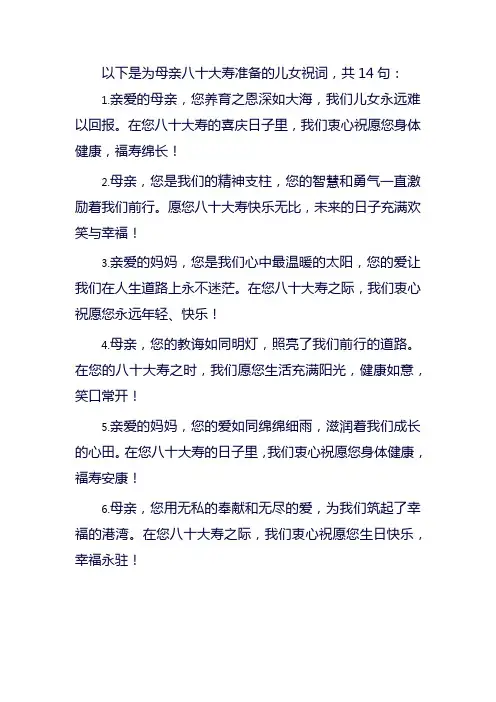 以下是为母亲八十大寿准备的儿女祝词，共 14 句：

1.亲爱的母亲，您养育之恩深如大海，我们儿女永远难以回报。在您八十大寿的喜庆日子里，我们衷心祝愿您身体健康，福寿绵长！

2.母亲，您是我们的精神支柱，您的智慧和勇气一直激励着我们前行。愿您八十大寿快乐无比，未来的日子充满欢笑与幸福！

3.亲爱的妈妈，您是我们心中最温暖的太阳，您的爱让我们在人生道路上永不迷茫。在您八十大寿之际，我们衷心祝愿您永远年轻、快乐！

4.母亲，您的教诲如同明灯，照亮了我们前行的道路。在您的八十大寿之时，我们愿您生活充满阳光，健康如意，笑口常开！

5.亲爱的妈妈，您的爱如同绵绵细雨，滋润着我们成长的心田。在您八十大寿的日子里，我们衷心祝愿您身体健康，福寿安康！

6.母亲，您用无私的奉献和无尽的爱，为我们筑起了幸福的港湾。在您八十大寿之际，我们衷心祝愿您生日快乐，幸福永驻！